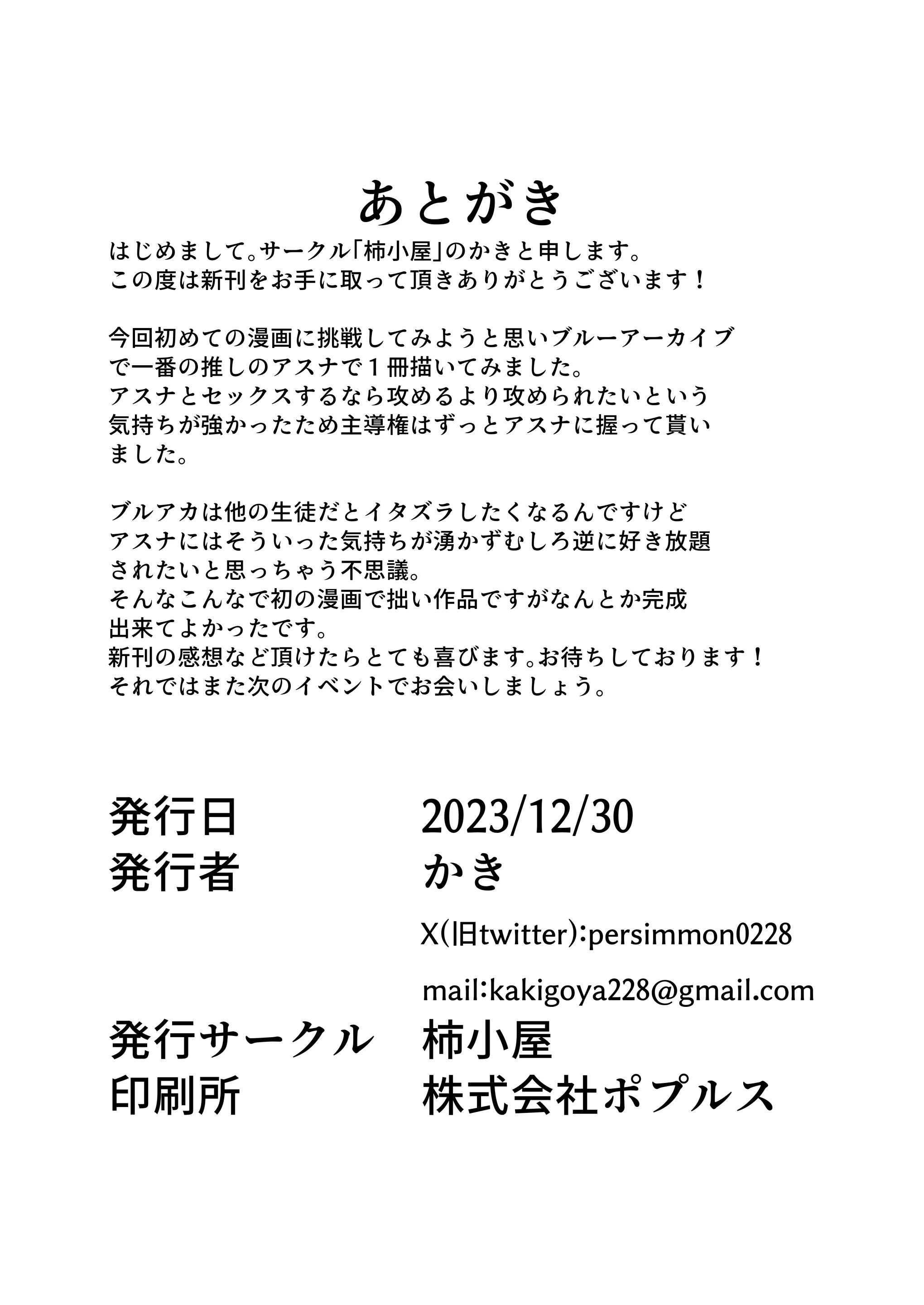 あとがき

はじめまして。サークル「柿小屋」のかきと申します。
この度は新刊をお手に取って頂きありがとうございます！

今回初めての漫画に挑戦してみようと思いブルーアーカイブで一番の推しのアスナで１冊描いてみました。
アスナとセックスするなら攻めるより攻められたいという気持ちが強かったため主導権はずっとアスナに握って貰いました。

ブルアカは他の生徒だとイタズラしたくなるんですけどアスナにはそういった気持ちが湧かずむしろ逆に好き放題されたいと思っちゃう不思議。
そんなこんなで初の漫画で拙い作品ですがなんとか完成出来てよかったです。
新刊の感想など頂けたらとても喜びます。お待ちしております！
それではまた次のイベントでお会いしましょう。

発行日　2023/12/30
発行者　かき
X(旧twitter):persimmon0228
mail:kakigoya228@gmail.com
発行サークル　柿小屋
印刷所　株式会社ポプルス